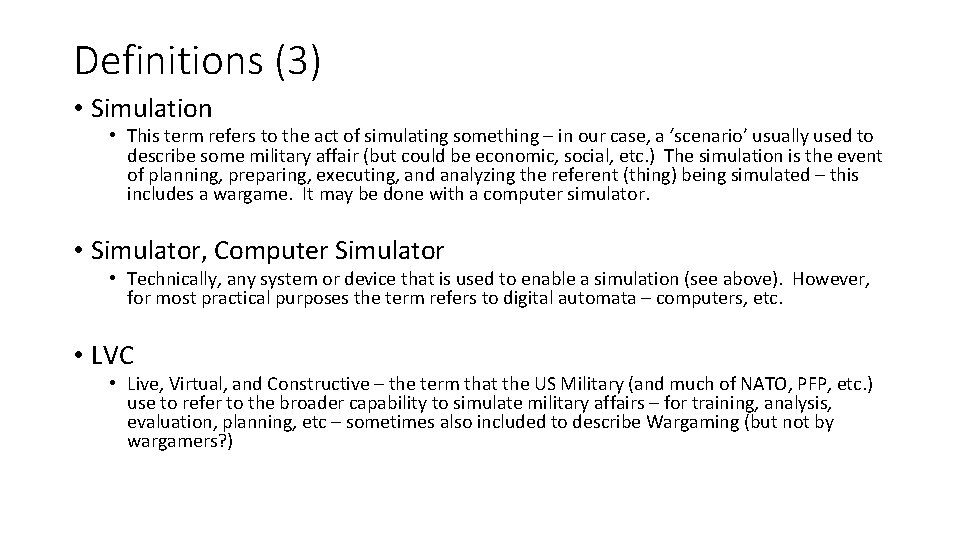 Definitions (3)

• Simulation

• This term refers to the act of simulating something – in our case, a ‘scenario’ usually used to describe some military affair (but could be economic, social, etc.) The simulation is the event of planning, preparing, executing, and analyzing the referent (thing) being simulated – this includes a wargame. It may be done with a computer simulator.

• Simulator, Computer Simulator

• Technically, any system or device that is used to enable a simulation (see above). However, for most practical purposes the term refers to digital automata – computers, etc.

• LVC

• Live, Virtual, and Constructive – the term that the US Military (and much of NATO, PFP, etc.) use to refer to the broader capability to simulate military affairs – for training, analysis, evaluation, planning, etc – sometimes also included to describe Wargaming (but not by wargamers?)